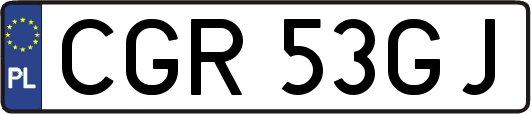 PL

CGR 53GJ